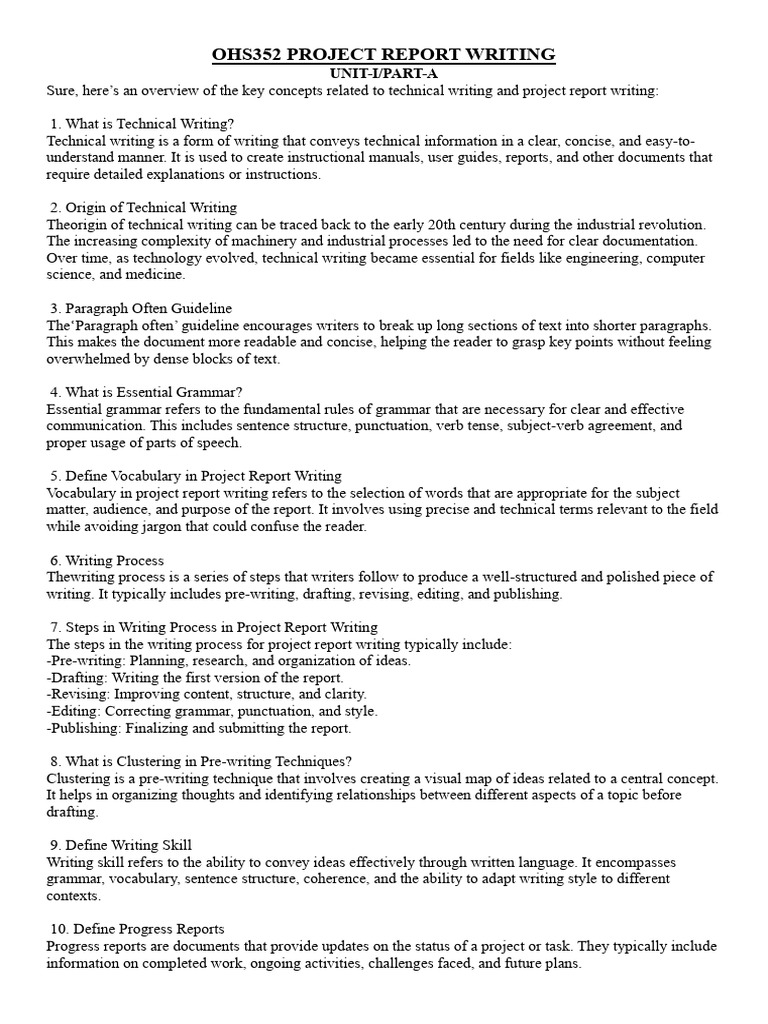 OHS352 PROJECT REPORT WRITING
UNIT-I/PART-A

Sure, here's an overview of the key concepts related to technical writing and project report writing:

1. What is Technical Writing?
Technical writing is a form of writing that conveys technical information in a clear, concise, and easy-to-understand manner. It is used to create instructional manuals, user guides, reports, and other documents that require detailed explanations or instructions.

2. Origin of Technical Writing
Theorigin of technical writing can be traced back to the early 20th century during the industrial revolution. The increasing complexity of machinery and industrial processes led to the need for clear documentation. Over time, as technology evolved, technical writing became essential for fields like engineering, computer science, and medicine.

3. Paragraph Often Guideline
The'Paragraph often' guideline encourages writers to break up long sections of text into shorter paragraphs. This makes the document more readable and concise, helping the reader to grasp key points without feeling overwhelmed by dense blocks of text.

4. What is Essential Grammar?
Essential grammar refers to the fundamental rules of grammar that are necessary for clear and effective communication. This includes sentence structure, punctuation, verb tense, subject-verb agreement, and proper usage of parts of speech.

5. Define Vocabulary in Project Report Writing
Vocabulary in project report writing refers to the selection of words that are appropriate for the subject matter, audience, and purpose of the report. It involves using precise and technical terms relevant to the field while avoiding jargon that could confuse the reader.

6. Writing Process
Thewriting process is a series of steps that writers follow to produce a well-structured and polished piece of writing. It typically includes pre-writing, drafting, revising, editing, and publishing.

7. Steps in Writing Process in Project Report Writing
The steps in the writing process for project report writing typically include:
-Pre-writing: Planning, research, and organization of ideas.
-Drafting: Writing the first version of the report.
-Revising: Improving content, structure, and clarity.
-Editing: Correcting grammar, punctuation, and style.
-Publishing: Finalizing and submitting the report.

8. What is Clustering in Pre-writing Techniques?
Clustering is a pre-writing technique that involves creating a visual map of ideas related to a central concept. It helps in organizing thoughts and identifying relationships between different aspects of a topic before drafting.

9. Define Writing Skill
Writing skill refers to the ability to convey ideas effectively through written language. It encompasses grammar, vocabulary, sentence structure, coherence, and the ability to adapt writing style to different contexts.

10. Define Progress Reports
Progress reports are documents that provide updates on the status of a project or task. They typically include information on completed work, ongoing activities, challenges faced, and future plans.